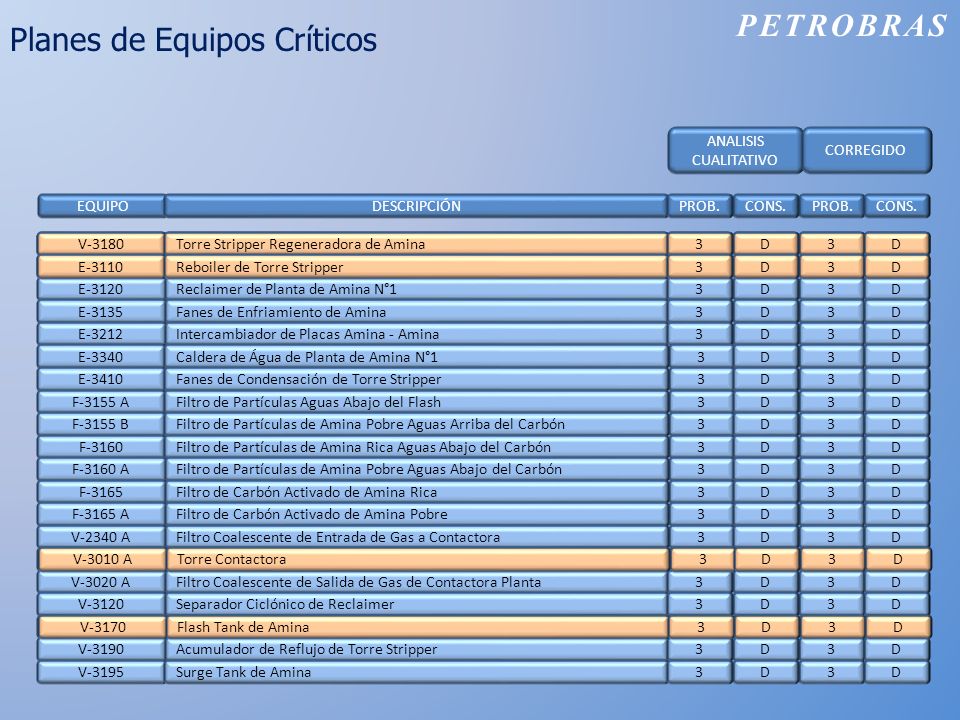 Planes de Equipos Críticos

PETROBRAS

| | | ANALISIS CUALITATIVO | | CORREGIDO | |
|---|---|---|---|---|---|
| EQUIPO | DESCRIPCIÓN | PROB. | CONS. | PROB. | CONS. |
| V-3180 | Torre Stripper Regeneradora de Amina | 3 | D | 3 | D |
| E-3110 | Reboiler de Torre Stripper | 3 | D | 3 | D |
| E-3120 | Reclaimer de Planta de Amina N°1 | 3 | D | 3 | D |
| E-3135 | Fanes de Enfriamiento de Amina | 3 | D | 3 | D |
| E-3212 | Intercambiador de Placas Amina - Amina | 3 | D | 3 | D |
| E-3340 | Caldera de Água de Planta de Amina N°1 | 3 | D | 3 | D |
| E-3410 | Fanes de Condensación de Torre Stripper | 3 | D | 3 | D |
| F-3155 A | Filtro de Partículas Aguas Abajo del Flash | 3 | D | 3 | D |
| F-3155 B | Filtro de Partículas de Amina Pobre Aguas Arriba del Carbón | 3 | D | 3 | D |
| F-3160 | Filtro de Partículas de Amina Rica Aguas Abajo del Carbón | 3 | D | 3 | D |
| F-3160 A | Filtro de Partículas de Amina Pobre Aguas Abajo del Carbón | 3 | D | 3 | D |
| F-3165 | Filtro de Carbón Activado de Amina Rica | 3 | D | 3 | D |
| F-3165 A | Filtro de Carbón Activado de Amina Pobre | 3 | D | 3 | D |
| V-2340 A | Filtro Coalescente de Entrada de Gas a Contactora | 3 | D | 3 | D |
| V-3010 A | Torre Contactora | 3 | D | 3 | D |
| V-3020 A | Filtro Coalescente de Salida de Gas de Contactora Planta | 3 | D | 3 | D |
| V-3120 | Separador Ciclónico de Reclaimer | 3 | D | 3 | D |
| V-3170 | Flash Tank de Amina | 3 | D | 3 | D |
| V-3190 | Acumulador de Reflujo de Torre Stripper | 3 | D | 3 | D |
| V-3195 | Surge Tank de Amina | 3 | D | 3 | D |